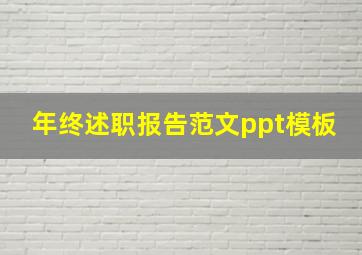 年终述职报告范文ppt模板